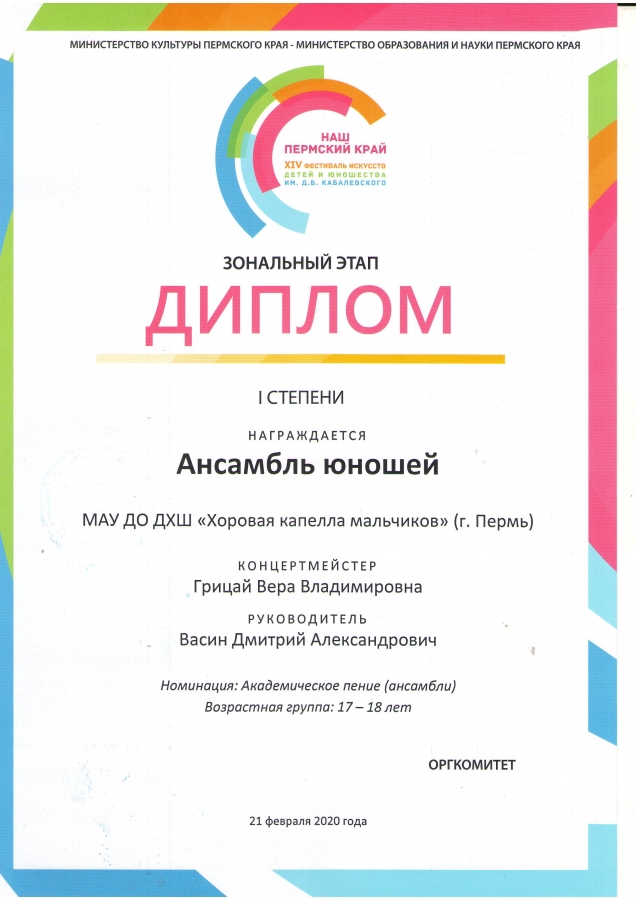 МИНИСТЕРСТВО КУЛЬТУРЫ ПЕРМСКОГО КРАЯ - МИНИСТЕРСТВО ОБРАЗОВАНИЯ И НАУКИ ПЕРМСКОГО КРАЯ

НАШ ПЕРМСКИЙ КРАЙ
XIV ФЕСТИВАЛЬ ИСКУССТВ ДЕТЕЙ И ЮНОШЕСТВА ИМ. Д.Б. КАБАЛЕВСКОГО

ЗОНАЛЬНЫЙ ЭТАП
ДИПЛОМ

I СТЕПЕНИ

НАГРАЖДАЕТСЯ

Ансамбль юношей

МАУ ДО ДХШ «Хоровая капелла мальчиков» (г. Пермь)

КОНЦЕРТМЕЙСТЕР
Грицай Вера Владимировна

РУКОВОДИТЕЛЬ
Васин Дмитрий Александрович

Номинация: Академическое пение (ансамбли)
Возрастная группа: 17 – 18 лет

ОРГКОМИТЕТ

21 февраля 2020 года